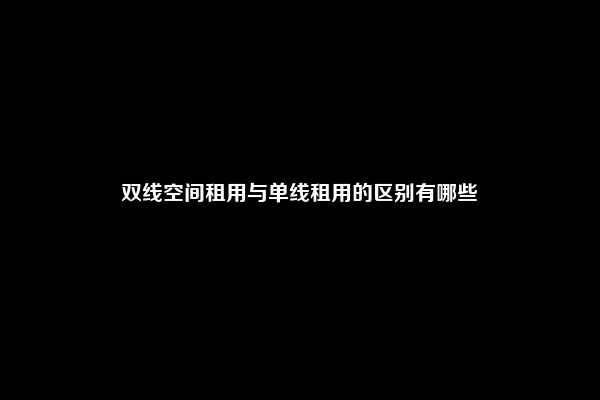 双线空间租用与单线租用的区别有哪些